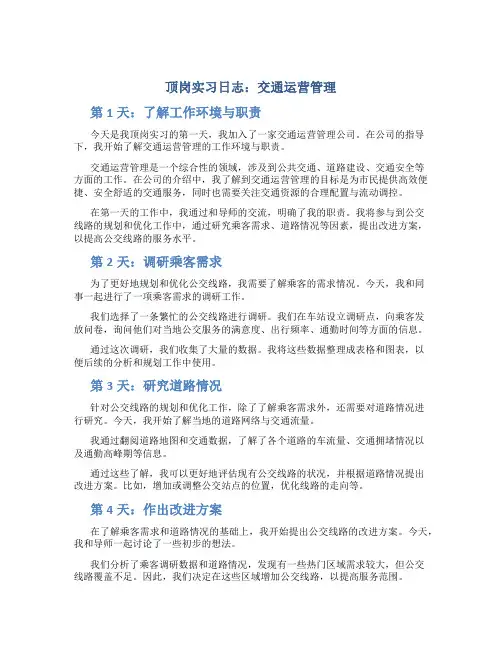 顶岗实习日志：交通运营管理

第 1 天：了解工作环境与职责

今天是我顶岗实习的第一天，我加入了一家交通运营管理公司。在公司的指导下，我开始了解交通运营管理的工作环境与职责。

交通运营管理是一个综合性的领域，涉及到公共交通、道路建设、交通安全等方面的工作。在公司的介绍中，我了解到交通运营管理的目标是为市民提供高效便捷、安全舒适的交通服务，同时也需要关注交通资源的合理配置与流动调控。

在第一天的工作中，我通过和导师的交流，明确了我的职责。我将参与到公交线路的规划和优化工作中，通过研究乘客需求、道路情况等因素，提出改进方案，以提高公交线路的服务水平。

第 2 天：调研乘客需求

为了更好地规划和优化公交线路，我需要了解乘客的需求情况。今天，我和同事一起进行了一项乘客需求的调研工作。

我们选择了一条繁忙的公交线路进行调研。我们在车站设立调研点，向乘客发放问卷，询问他们对当地公交服务的满意度、出行频率、通勤时间等方面的信息。

通过这次调研，我们收集了大量的数据。我将这些数据整理成表格和图表，以便后续的分析和规划工作中使用。

第 3 天：研究道路情况

针对公交线路的规划和优化工作，除了了解乘客需求外，还需要对道路情况进行研究。今天，我开始了解当地的道路网络与交通流量。

我通过翻阅道路地图和交通数据，了解了各个道路的车流量、交通拥堵情况以及通勤高峰期等信息。

通过这些了解，我可以更好地评估现有公交线路的状况，并根据道路情况提出改进方案。比如，增加或调整公交站点的位置，优化线路的走向等。

第 4 天：作出改进方案

在了解乘客需求和道路情况的基础上，我开始提出公交线路的改进方案。今天，我和导师一起讨论了一些初步的想法。

我们分析了乘客调研数据和道路情况，发现有一些热门区域需求较大，但公交线路覆盖不足。因此，我们决定在这些区域增加公交线路，以提高服务范围。